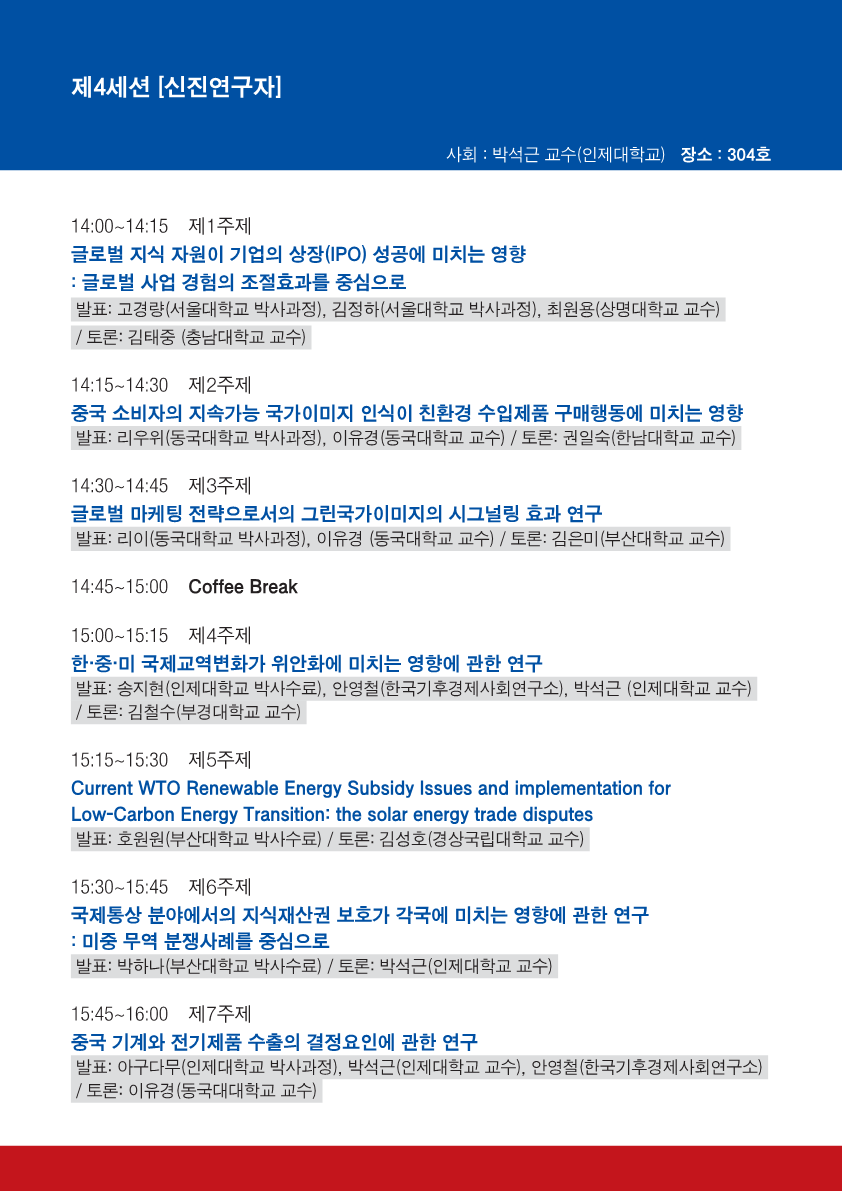 제4세션 [신진연구자]

사회 : 박석근 교수(인제대학교) 장소 : 304호

14:00~14:15 제1주제
글로벌 지식 자원이 기업의 상장(IPO) 성공에 미치는 영향
: 글로벌 사업 경험의 조절효과를 중심으로
발표: 고경량(서울대학교 박사과정), 김정하(서울대학교 박사과정), 최원용(상명대학교 교수)
/ 토론: 김태중 (충남대학교 교수)

14:15~14:30 제2주제
중국 소비자의 지속가능 국가이미지 인식이 친환경 수입제품 구매행동에 미치는 영향
발표: 리우위(동국대학교 박사과정), 이유경(동국대학교 교수) / 토론: 권일숙(한남대학교 교수)

14:30~14:45 제3주제
글로벌 마케팅 전략으로서의 그린국가이미지의 시그널링 효과 연구
발표: 리이(동국대학교 박사과정), 이유경 (동국대학교 교수) / 토론: 김은미(부산대학교 교수)

14:45~15:00 Coffee Break

15:00~15:15 제4주제
한·중·미 국제교역변화가 위안화에 미치는 영향에 관한 연구
발표: 송지현(인제대학교 박사수료), 안영철(한국기후경제사회연구소), 박석근 (인제대학교 교수)
/ 토론: 김철수(부경대학교 교수)

15:15~15:30 제5주제
Current WTO Renewable Energy Subsidy Issues and implementation for Low-Carbon Energy Transition: the solar energy trade disputes
발표: 호원원(부산대학교 박사수료) / 토론: 김성호(경상국립대학교 교수)

15:30~15:45 제6주제
국제통상 분야에서의 지식재산권 보호가 각국에 미치는 영향에 관한 연구
: 미중 무역 분쟁사례를 중심으로
발표: 박하나(부산대학교 박사수료) / 토론: 박석근(인제대학교 교수)

15:45~16:00 제7주제
중국 기계와 전기제품 수출의 결정요인에 관한 연구
발표: 아구다무(인제대학교 박사과정), 박석근(인제대학교 교수), 안영철(한국기후경제사회연구소)
/ 토론: 이유경(동국대대학교 교수)